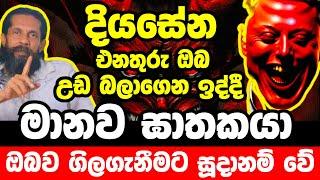 දියසේන

එනතුරු ඔබ

උඩ බලාගෙන ඉද්දී

මානව ඝාතකයා

ඔබව ගිලගැනීමට සූදානම් වේ